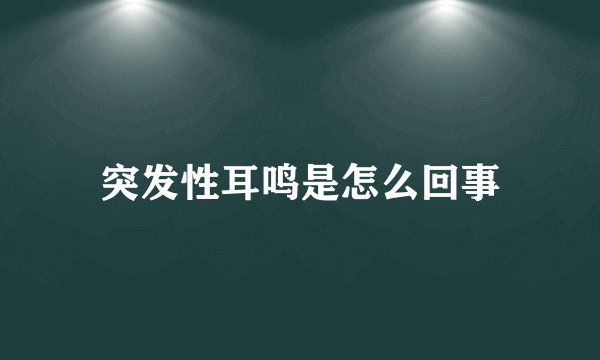 突发性耳鸣是怎么回事